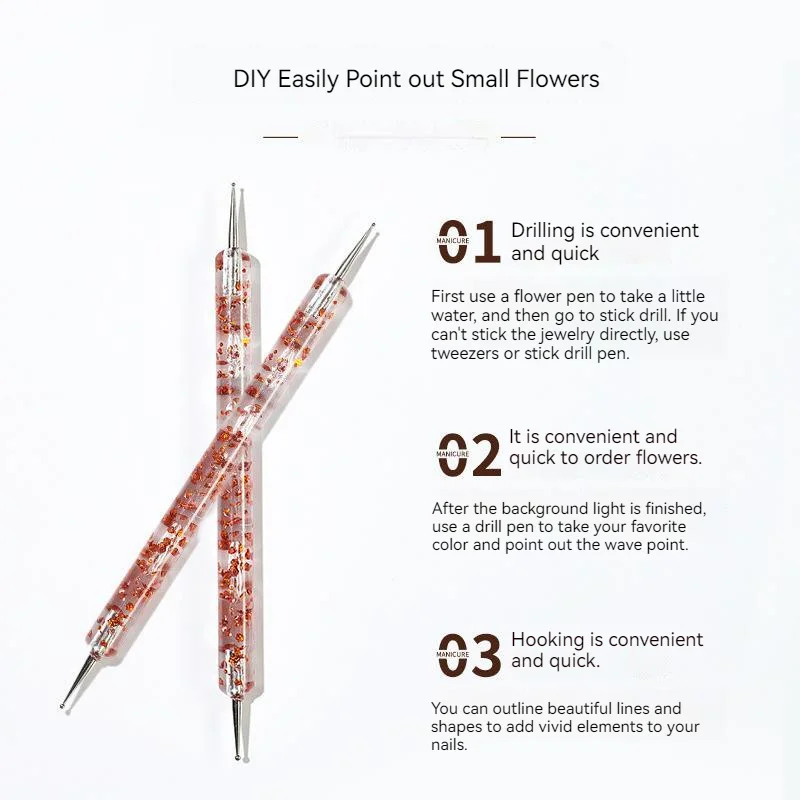 DIY Easily Point out Small Flowers

01 MANICURE Drilling is convenient and quick

First use a flower pen to take a little water, and then go to stick drill. If you can't stick the jewelry directly, use tweezers or stick drill pen.

02 MANICURE It is convenient and quick to order flowers.

After the background light is finished, use a drill pen to take your favorite color and point out the wave point.

03 MANICURE Hooking is convenient and quick.

You can outline beautiful lines and shapes to add vivid elements to your nails.